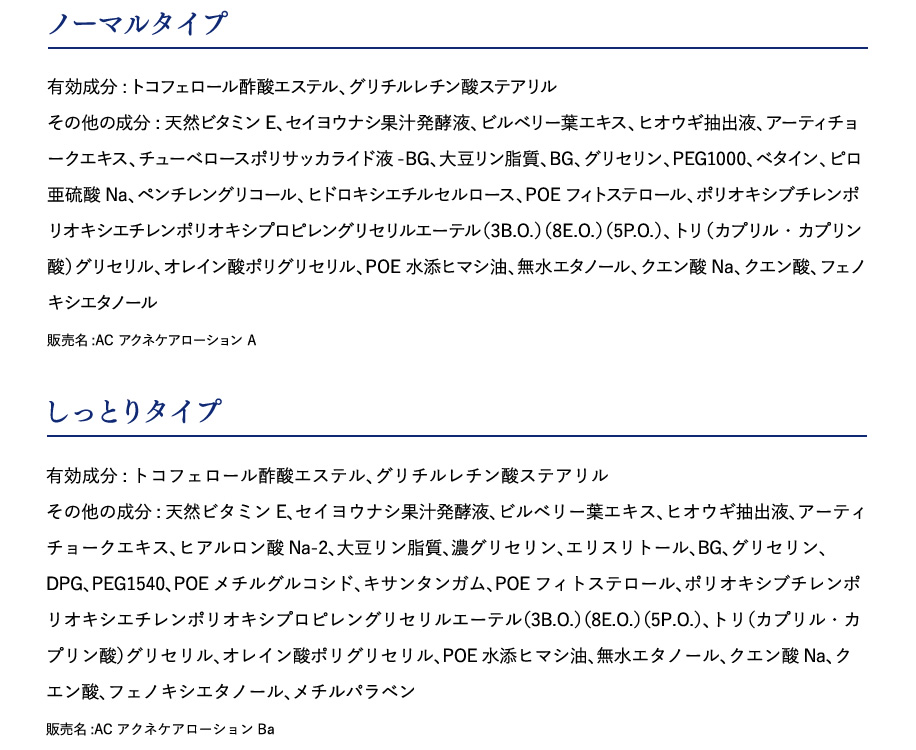 ノーマルタイプ

有効成分：トコフェロール酢酸エステル、グリチルレチン酸ステアリル
その他の成分：天然ビタミン E、セイヨウナシ果汁発酵液、ビルベリー葉エキス、ヒオウギ抽出液、アーティチョークエキス、チューベロースポリサッカライド液 -BG、大豆リン脂質、BG、グリセリン、PEG1000、ベタイン、ピロ亜硫酸 Na、ペンチレングリコール、ヒドロキシエチルセルロース、POE フィトステロール、ポリオキシブチレンポリオキシエチレンポリオキシプロピレングリセリルエーテル（3B.O.）（8E.O.）（5P.O.）、トリ（カプリル・カプリン酸）グリセリル、オレイン酸ポリグリセリル、POE 水添ヒマシ油、無水エタノール、クエン酸 Na、クエン酸、フェノキシエタノール

販売名：AC アクネケアローション A

しっとりタイプ

有効成分：トコフェロール酢酸エステル、グリチルレチン酸ステアリル
その他の成分：天然ビタミン E、セイヨウナシ果汁発酵液、ビルベリー葉エキス、ヒオウギ抽出液、アーティチョークエキス、ヒアルロン酸 Na-2、大豆リン脂質、濃グリセリン、エリスリトール、BG、グリセリン、DPG、PEG1540、POE メチルグルコシド、キサンタンガム、POE フィトステロール、ポリオキシブチレンポリオキシエチレンポリオキシプロピレングリセリルエーテル（3B.O.）（8E.O.）（5P.O.）、トリ（カプリル・カプリン酸）グリセリル、オレイン酸ポリグリセリル、POE 水添ヒマシ油、無水エタノール、クエン酸 Na、クエン酸、フェノキシエタノール、メチルパラベン

販売名：AC アクネケアローション Ba